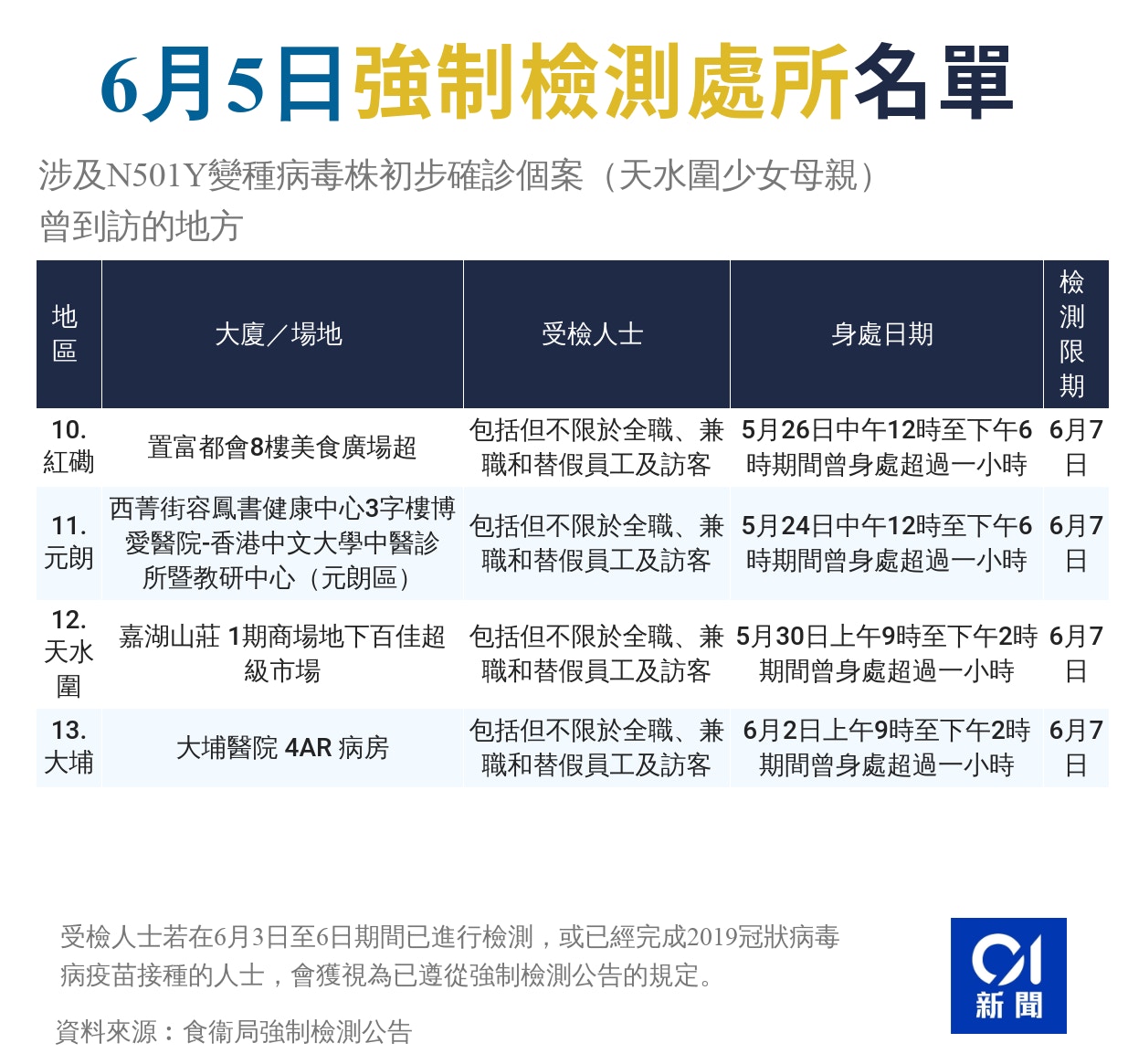 6月5日強制檢測處所名單

涉及N501Y變種病毒株初步確診個案（天水圍少女母親）曾到訪的地方

| 地區 | 大廈／場地 | 受檢人士 | 身處日期 | 檢測限期 |
|---|---|---|---|---|
| 10. 紅磡 | 置富都會8樓美食廣場超 | 包括但不限於全職、兼職和替假員工及訪客 | 5月26日中午12時至下午6時期間曾身處超過一小時 | 6月7日 |
| 11. 元朗 | 西菁街容鳳書健康中心3字樓博愛醫院-香港中文大學中醫診所暨教研中心（元朗區） | 包括但不限於全職、兼職和替假員工及訪客 | 5月24日中午12時至下午6時期間曾身處超過一小時 | 6月7日 |
| 12. 天水圍 | 嘉湖山莊 1期商場地下百佳超級市場 | 包括但不限於全職、兼職和替假員工及訪客 | 5月30日上午9時至下午2時期間曾身處超過一小時 | 6月7日 |
| 13. 大埔 | 大埔醫院 4AR 病房 | 包括但不限於全職、兼職和替假員工及訪客 | 6月2日上午9時至下午2時期間曾身處超過一小時 | 6月7日 |

受檢人士若在6月3日至6日期間已進行檢測，或已經完成2019冠狀病毒病疫苗接種的人士，會獲視為已遵從強制檢測公告的規定。

資料來源：食衞局強制檢測公告

01
新聞